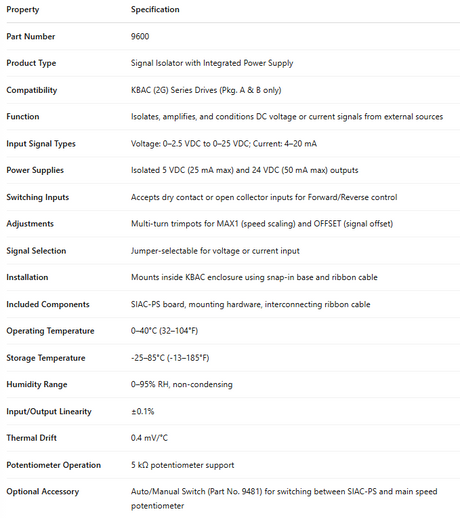 | Property | Specification |
|---|---|
| Part Number | 9600 |
| Product Type | Signal Isolator with Integrated Power Supply |
| Compatibility | KBAC (2G) Series Drives (Pkg. A & B only) |
| Function | Isolates, amplifies, and conditions DC voltage or current signals from external sources |
| Input Signal Types | Voltage: 0–2.5 VDC to 0–25 VDC; Current: 4–20 mA |
| Power Supplies | Isolated 5 VDC (25 mA max) and 24 VDC (50 mA max) outputs |
| Switching Inputs | Accepts dry contact or open collector inputs for Forward/Reverse control |
| Adjustments | Multi-turn trimpots for MAX1 (speed scaling) and OFFSET (signal offset) |
| Signal Selection | Jumper-selectable for voltage or current input |
| Installation | Mounts inside KBAC enclosure using snap-in base and ribbon cable |
| Included Components | SIAC-PS board, mounting hardware, interconnecting ribbon cable |
| Operating Temperature | 0–40°C (32–104°F) |
| Storage Temperature | -25–85°C (-13–185°F) |
| Humidity Range | 0–95% RH, non-condensing |
| Input/Output Linearity | ±0.1% |
| Thermal Drift | 0.4 mV/°C |
| Potentiometer Operation | 5 kΩ potentiometer support |
| Optional Accessory | Auto/Manual Switch (Part No. 9481) for switching between SIAC-PS and main speed potentiometer |